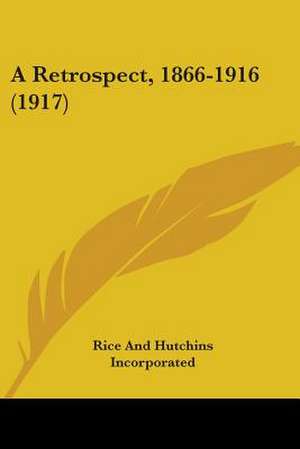 A Retrospect, 1866-1916 (1917)

Rice And Hutchins Incorporated